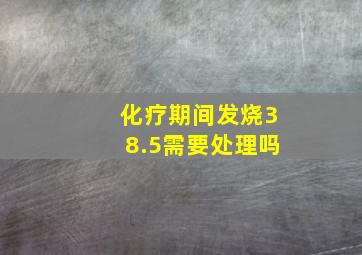 化疗期间发烧38.5需要处理吗